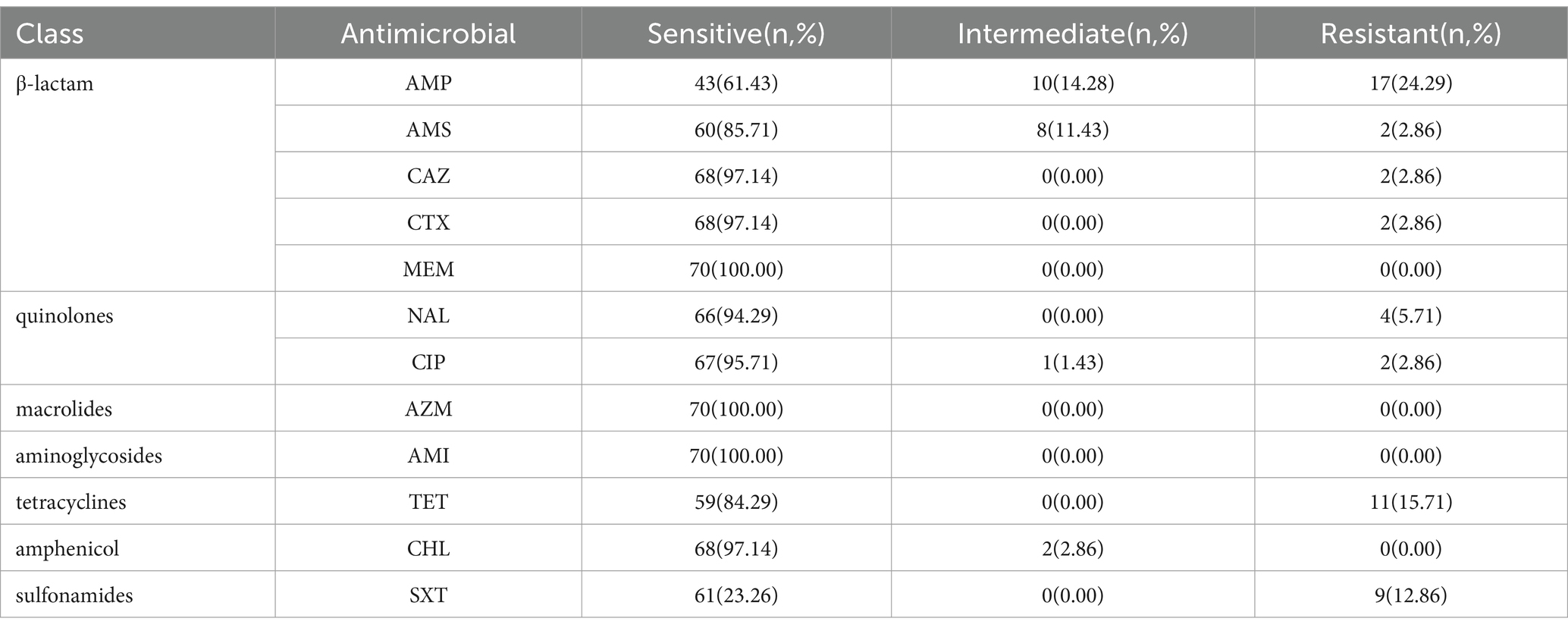 | Class | Antimicrobial | Sensitive(n,%) | Intermediate(n,%) | Resistant(n,%) |
|---|---|---|---|---|
| β-lactam | AMP | 43(61.43) | 10(14.28) | 17(24.29) |
| | AMS | 60(85.71) | 8(11.43) | 2(2.86) |
| | CAZ | 68(97.14) | 0(0.00) | 2(2.86) |
| | CTX | 68(97.14) | 0(0.00) | 2(2.86) |
| | MEM | 70(100.00) | 0(0.00) | 0(0.00) |
| quinolones | NAL | 66(94.29) | 0(0.00) | 4(5.71) |
| | CIP | 67(95.71) | 1(1.43) | 2(2.86) |
| macrolides | AZM | 70(100.00) | 0(0.00) | 0(0.00) |
| aminoglycosides | AMI | 70(100.00) | 0(0.00) | 0(0.00) |
| tetracyclines | TET | 59(84.29) | 0(0.00) | 11(15.71) |
| amphenicol | CHL | 68(97.14) | 2(2.86) | 0(0.00) |
| sulfonamides | SXT | 61(23.26) | 0(0.00) | 9(12.86) |